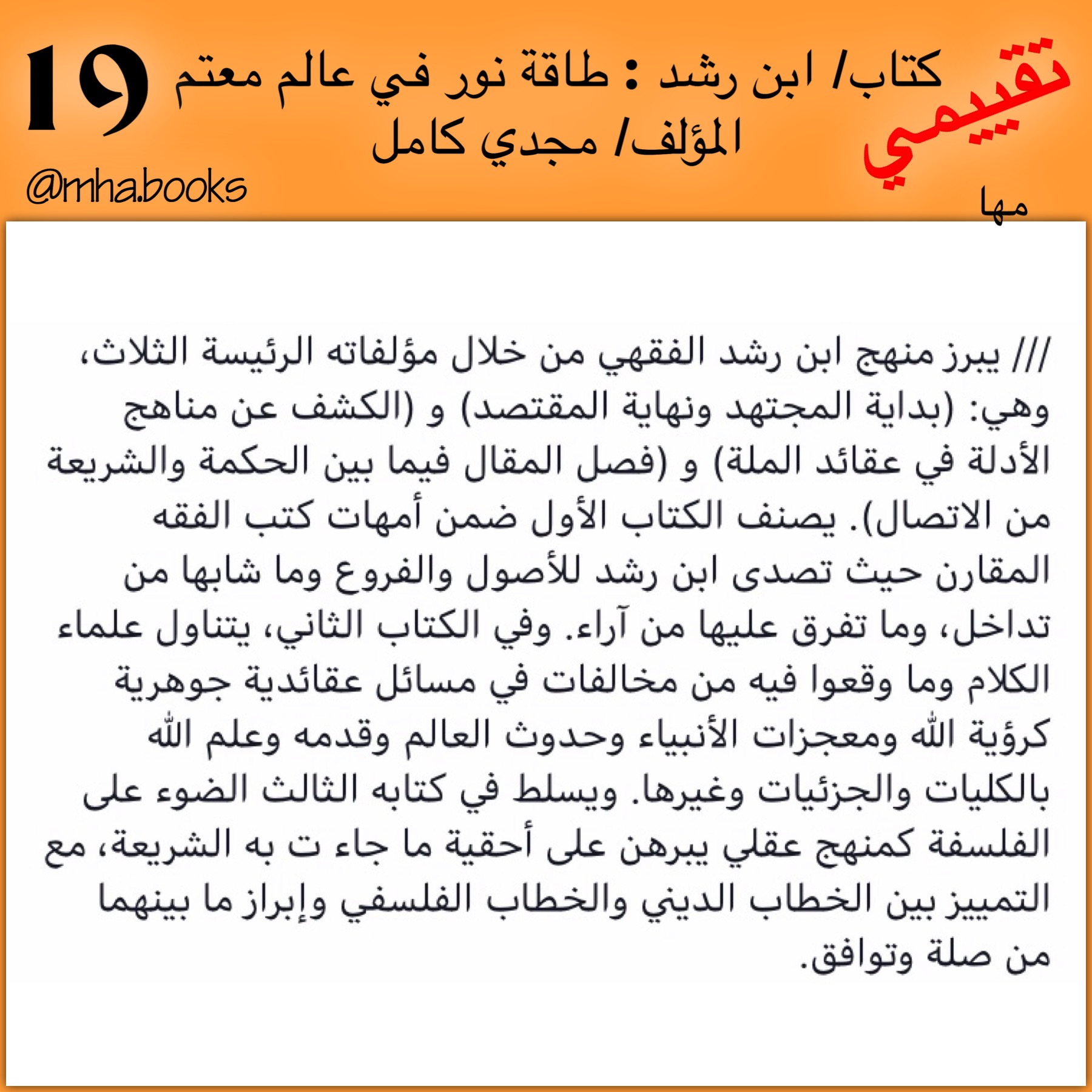 تقييمي
مها

كتاب/ ابن رشد : طاقة نور في عالم معتم
المؤلف/ مجدي كامل

19
@mha.books

/// يبرز منهج ابن رشد الفقهي من خلال مؤلفاته الرئيسة الثلاث، وهي: (بداية المجتهد ونهاية المقتصد) و (الكشف عن مناهج الأدلة في عقائد الملة) و (فصل المقال فيما بين الحكمة والشريعة من الاتصال). يصنف الكتاب الأول ضمن أمهات كتب الفقه المقارن حيث تصدى ابن رشد للأصول والفروع وما شابها من تداخل، وما تفرق عليها من آراء. وفي الكتاب الثاني، يتناول علماء الكلام وما وقعوا فيه من مخالفات في مسائل عقائدية جوهرية كرؤية الله ومعجزات الأنبياء وحدوث العالم وقدمه وعلم الله بالكليات والجزئيات وغيرها. ويسلط في كتابه الثالث الضوء على الفلسفة كمنهج عقلي يبرهن على أحقية ما جاء ت به الشريعة، مع التمييز بين الخطاب الديني والخطاب الفلسفي وإبراز ما بينهما من صلة وتوافق.